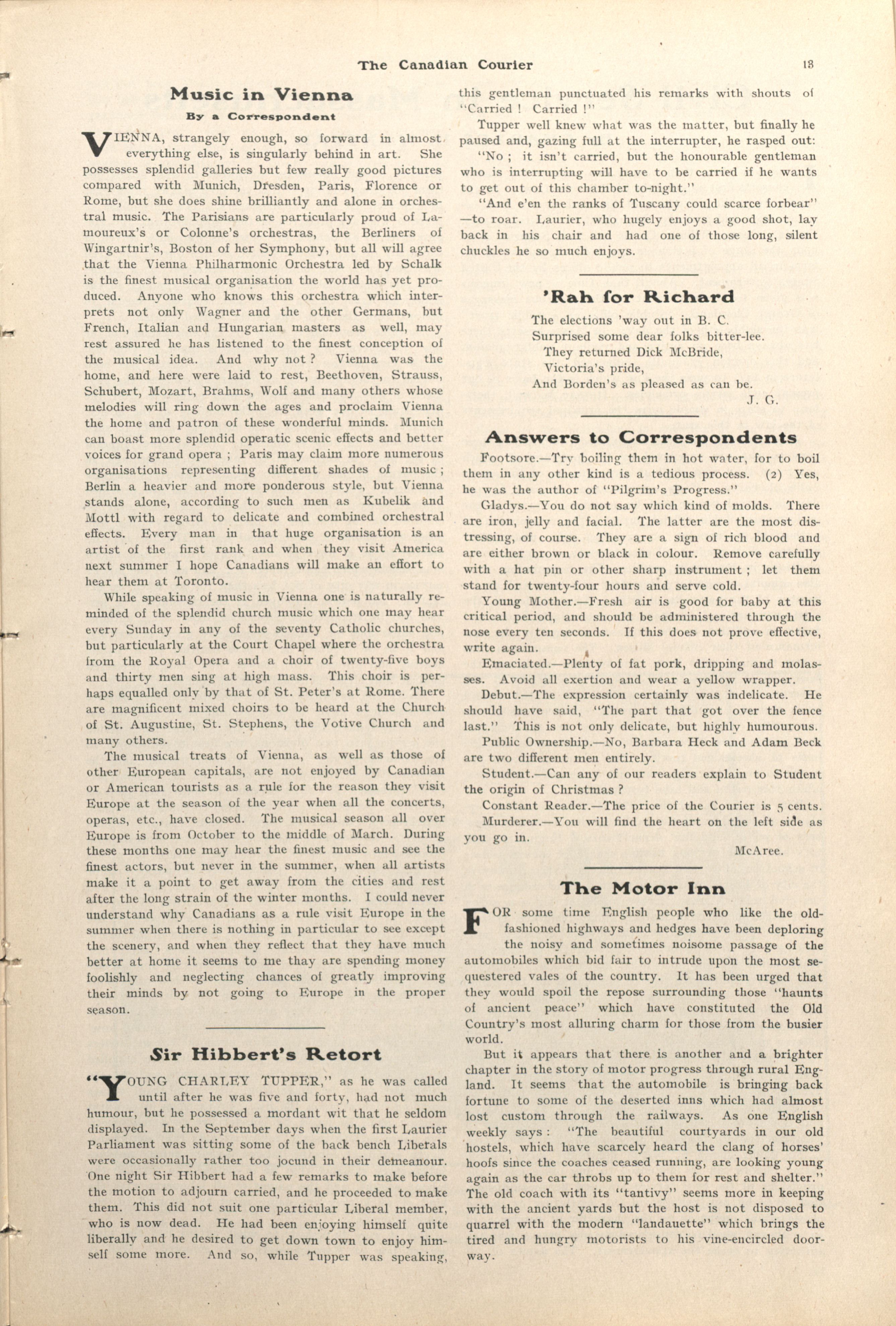 The Canadian Courier 13

Music in Vienna

By a Correspondent

VIENNA, strangely enough, so forward in almost everything else, is singularly behind in art. She possesses splendid galleries but few really good pictures compared with Munich, Dresden, Paris, Florence or Rome, but she does shine brilliantly and alone in orchestral music. The Parisians are particularly proud of Lamoureux's or Colonne's orchestras, the Berliners of Wingartnir's, Boston of her Symphony, but all will agree that the Vienna Philharmonic Orchestra led by Schalk is the finest musical organisation the world has yet produced. Anyone who knows this orchestra which interprets not only Wagner and the other Germans, but French, Italian and Hungarian masters as well, may rest assured he has listened to the finest conception of the musical idea. And why not? Vienna was the home, and here were laid to rest, Beethoven, Strauss, Schubert, Mozart, Brahms, Wolf and many others whose melodies will ring down the ages and proclaim Vienna the home and patron of these wonderful minds. Munich can boast more splendid operatic scenic effects and better voices for grand opera; Paris may claim more numerous organisations representing different shades of music; Berlin a heavier and more ponderous style, but Vienna stands alone, according to such men as Kubelik and Mottl with regard to delicate and combined orchestral effects. Every man in that huge organisation is an artist of the first rank and when they visit America next summer I hope Canadians will make an effort to hear them at Toronto.

While speaking of music in Vienna one is naturally reminded of the splendid church music which one may hear every Sunday in any of the seventy Catholic churches, but particularly at the Court Chapel where the orchestra from the Royal Opera and a choir of twenty-five boys and thirty men sing at high mass. This choir is perhaps equalled only by that of St. Peter's at Rome. There are magnificent mixed choirs to be heard at the Church of St. Augustine, St. Stephens, the Votive Church and many others.

The musical treats of Vienna, as well as those of other European capitals, are not enjoyed by Canadian or American tourists as a rule for the reason they visit Europe at the season of the year when all the concerts, operas, etc., have closed. The musical season all over Europe is from October to the middle of March. During these months one may hear the finest music and see the finest actors, but never in the summer, when all artists make it a point to get away from the cities and rest after the long strain of the winter months. I could never understand why Canadians as a rule visit Europe in the summer when there is nothing in particular to see except the scenery, and when they reflect that they have much better at home it seems to me thay are spending money foolishly and neglecting chances of greatly improving their minds by not going to Europe in the proper season.

Sir Hibbert's Retort

"YOUNG CHARLEY TUPPER," as he was called until after he was five and forty, had not much humour, but he possessed a mordant wit that he seldom displayed. In the September days when the first Laurier Parliament was sitting some of the back bench Liberals were occasionally rather too jocund in their demeanour. One night Sir Hibbert had a few remarks to make before the motion to adjourn carried, and he proceeded to make them. This did not suit one particular Liberal member, who is now dead. He had been enjoying himself quite liberally and he desired to get down town to enjoy himself some more. And so, while Tupper was speaking, this gentleman punctuated his remarks with shouts of "Carried! Carried!"

Tupper well knew what was the matter, but finally he paused and, gazing full at the interrupter, he rasped out:

"No; it isn't carried, but the honourable gentleman who is interrupting will have to be carried if he wants to get out of this chamber to-night."

"And e'en the ranks of Tuscany could scarce forbear" —to roar. Laurier, who hugely enjoys a good shot, lay back in his chair and had one of those long, silent chuckles he so much enjoys.

'Rah for Richard

The elections 'way out in B. C.
Surprised some dear folks bitter-lee.
They returned Dick McBride,
Victoria's pride,
And Borden's as pleased as can be.
J. G.

Answers to Correspondents

Footsore.—Try boiling them in hot water, for to boil them in any other kind is a tedious process. (2) Yes, he was the author of "Pilgrim's Progress."

Gladys.—You do not say which kind of molds. There are iron, jelly and facial. The latter are the most distressing, of course. They are a sign of rich blood and are either brown or black in colour. Remove carefully with a hat pin or other sharp instrument; let them stand for twenty-four hours and serve cold.

Young Mother.—Fresh air is good for baby at this critical period, and should be administered through the nose every ten seconds. If this does not prove effective, write again.

Emaciated.—Plenty of fat pork, dripping and molasses. Avoid all exertion and wear a yellow wrapper.

Debut.—The expression certainly was indelicate. He should have said, "The part that got over the fence last." This is not only delicate, but highly humourous.

Public Ownership.—No, Barbara Heck and Adam Beck are two different men entirely.

Student.—Can any of our readers explain to Student the origin of Christmas?

Constant Reader.—The price of the Courier is 5 cents.

Murderer.—You will find the heart on the left side as you go in.

McAree.

The Motor Inn

FOR some time English people who like the old-fashioned highways and hedges have been deploring the noisy and sometimes noisome passage of the automobiles which bid fair to intrude upon the most sequestered vales of the country. It has been urged that they would spoil the repose surrounding those "haunts of ancient peace" which have constituted the Old Country's most alluring charm for those from the busier world.

But it appears that there is another and a brighter chapter in the story of motor progress through rural England. It seems that the automobile is bringing back fortune to some of the deserted inns which had almost lost custom through the railways. As one English weekly says: "The beautiful courtyards in our old hostels, which have scarcely heard the clang of horses' hoofs since the coaches ceased running, are looking young again as the car throbs up to them for rest and shelter." The old coach with its "tantivy" seems more in keeping with the ancient yards but the host is not disposed to quarrel with the modern "landauette" which brings the tired and hungry motorists to his vine-encircled doorway.